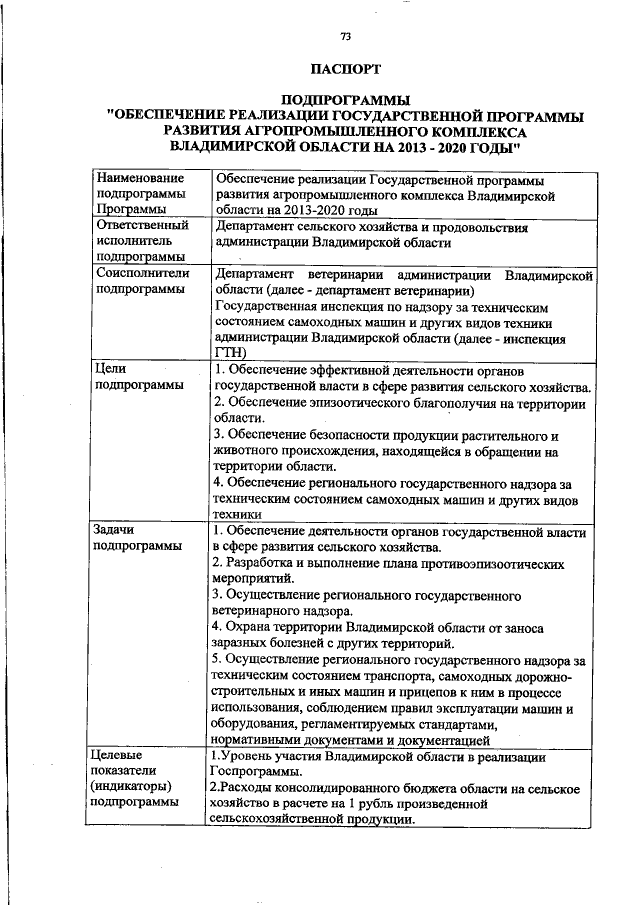 73

ПАСПОРТ

ПОДПРОГРАММЫ
"ОБЕСПЕЧЕНИЕ РЕАЛИЗАЦИИ ГОСУДАРСТВЕННОЙ ПРОГРАММЫ РАЗВИТИЯ АГРОПРОМЫШЛЕННОГО КОМПЛЕКСА ВЛАДИМИРСКОЙ ОБЛАСТИ НА 2013 - 2020 ГОДЫ"

| | |
|---|---|
| Наименование подпрограммы Программы | Обеспечение реализации Государственной программы развития агропромышленного комплекса Владимирской области на 2013-2020 годы |
| Ответственный исполнитель подпрограммы | Департамент сельского хозяйства и продовольствия администрации Владимирской области |
| Соисполнители подпрограммы | Департамент ветеринарии администрации Владимирской области (далее - департамент ветеринарии) Государственная инспекция по надзору за техническим состоянием самоходных машин и других видов техники администрации Владимирской области (далее - инспекция ГТН) |
| Цели подпрограммы | 1. Обеспечение эффективной деятельности органов государственной власти в сфере развития сельского хозяйства. 2. Обеспечение эпизоотического благополучия на территории области. 3. Обеспечение безопасности продукции растительного и животного происхождения, находящейся в обращении на территории области. 4. Обеспечение регионального государственного надзора за техническим состоянием самоходных машин и других видов техники |
| Задачи подпрограммы | 1. Обеспечение деятельности органов государственной власти в сфере развития сельского хозяйства. 2. Разработка и выполнение плана противоэпизоотических мероприятий. 3. Осуществление регионального государственного ветеринарного надзора. 4. Охрана территории Владимирской области от заноса заразных болезней с других территорий. 5. Осуществление регионального государственного надзора за техническим состоянием транспорта, самоходных дорожно-строительных и иных машин и прицепов к ним в процессе использования, соблюдением правил эксплуатации машин и оборудования, регламентируемых стандартами, нормативными документами и документацией |
| Целевые показатели (индикаторы) подпрограммы | 1.Уровень участия Владимирской области в реализации Госпрограммы. 2.Расходы консолидированного бюджета области на сельское хозяйство в расчете на 1 рубль произведенной сельскохозяйственной продукции. |